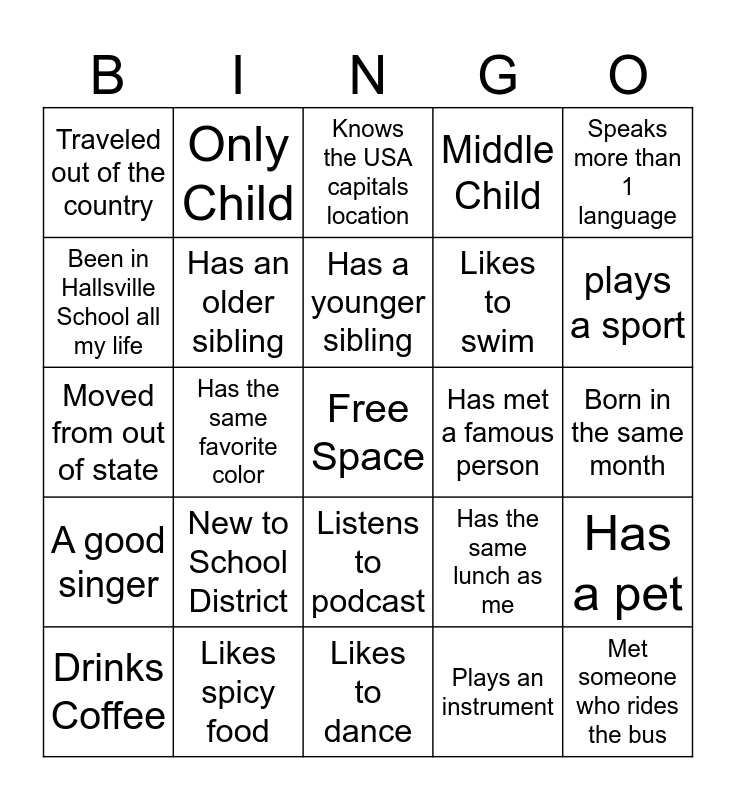 | B | I | N | G | O |
|---|---|---|---|---|
| Traveled out of the country | Only Child | Knows the USA capitals location | Middle Child | Speaks more than 1 language |
| Been in Hallsville School all my life | Has an older sibling | Has a younger sibling | Likes to swim | plays a sport |
| Moved from out of state | Has the same favorite color | Free Space | Has met a famous person | Born in the same month |
| A good singer | New to School District | Listens to podcast | Has the same lunch as me | Has a pet |
| Drinks Coffee | Likes spicy food | Likes to dance | Plays an instrument | Met someone who rides the bus |